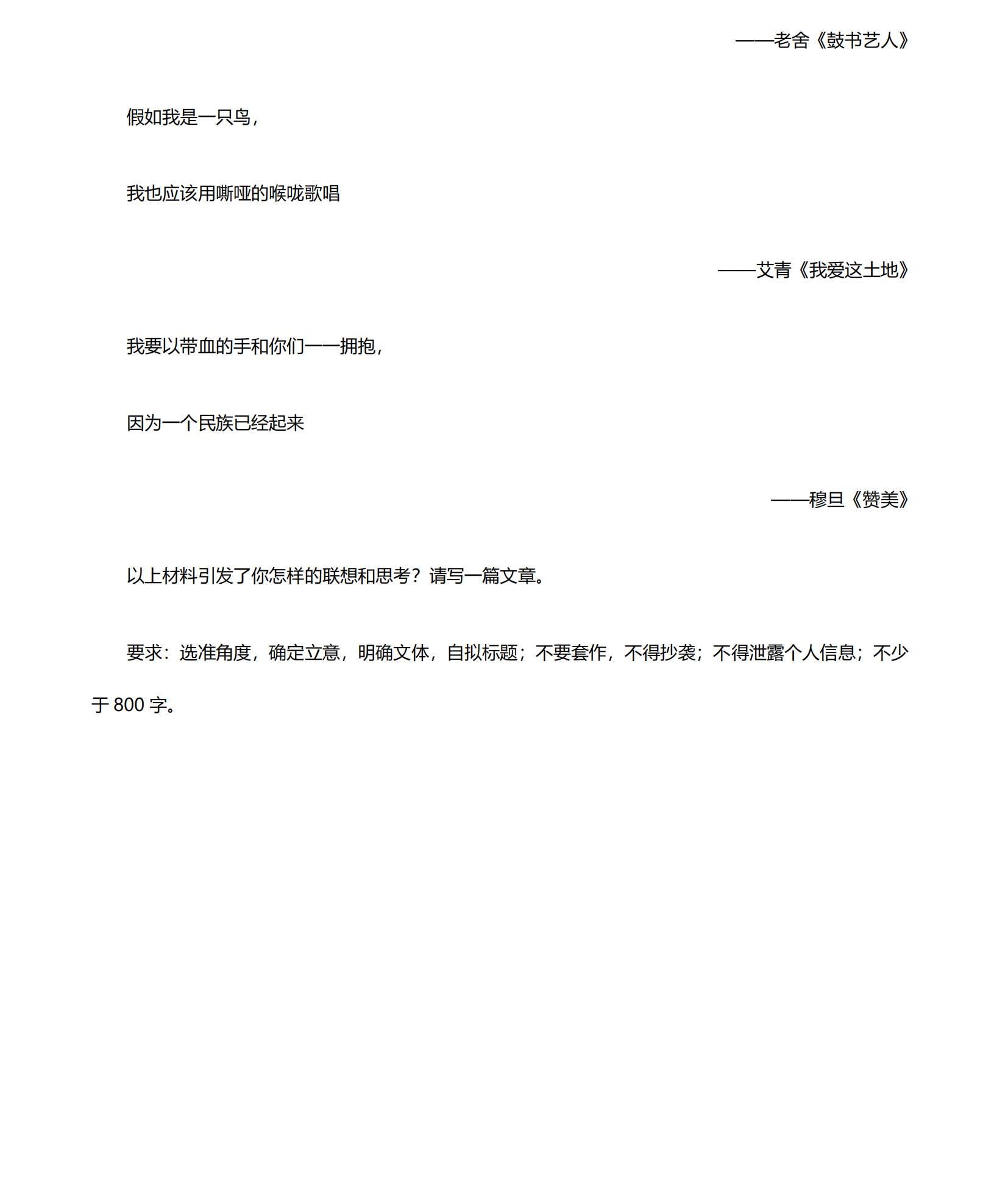 ——老舍《鼓书艺人》

假如我是一只鸟，

我也应该用嘶哑的喉咙歌唱

——艾青《我爱这土地》

我要以带血的手和你们一一拥抱，

因为一个民族已经起来

——穆旦《赞美》

以上材料引发了你怎样的联想和思考？请写一篇文章。

要求：选准角度，确定立意，明确文体，自拟标题；不要套作，不得抄袭；不得泄露个人信息；不少于 800 字。